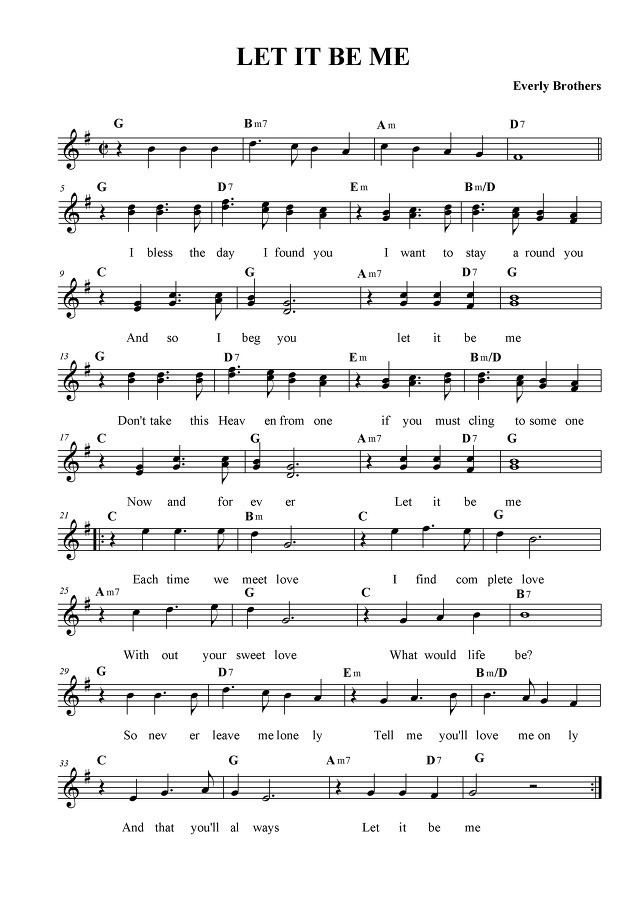 LET IT BE ME

Everly Brothers

G Bm7 Am D7

5 G D7 Em Bm/D

I bless the day I found you I want to stay a round you

9 C G Am7 D7 G

And so I beg you let it be me

13 G D7 Em Bm/D

Don't take this Heav en from one if you must cling to some one

17 C G Am7 D7 G

Now and for ev er Let it be me

21 C Bm C G

Each time we meet love I find com plete love

25 Am7 G C B7

With out your sweet love What would life be?

29 G D7 Em Bm/D

So nev er leave me lone ly Tell me you'll love me on ly

33 C G Am7 D7 G

And that you'll al ways Let it be me